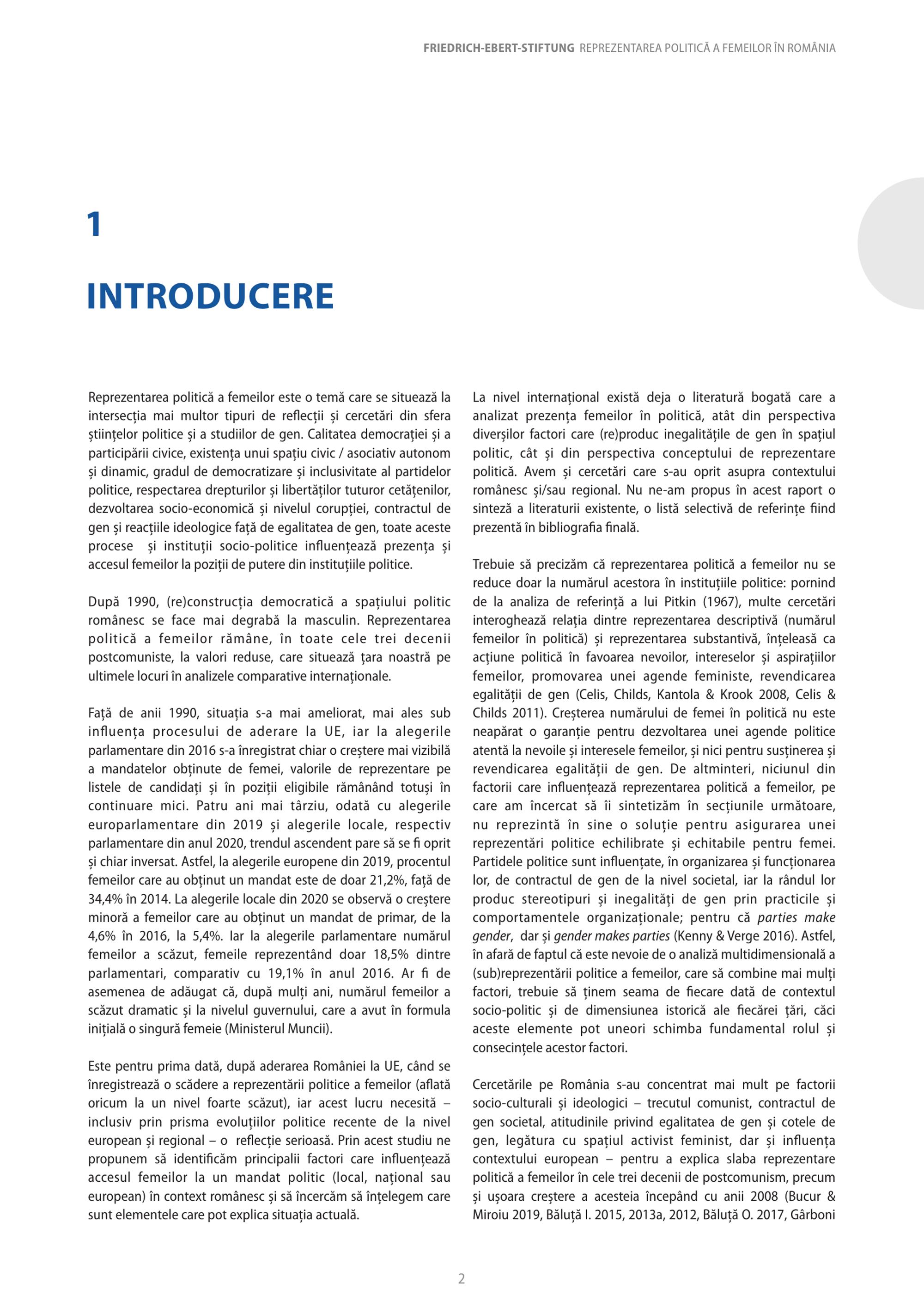 FRIEDRICH-EBERT-STIFTUNG REPREZENTAREA POLITICĂ A FEMEILOR ÎN ROMÂNIA

1

INTRODUCERE

Reprezentarea politică a femeilor este o temă care se situează la intersecția mai multor tipuri de reflecții și cercetări din sfera științelor politice și a studiilor de gen. Calitatea democrației și a participării civice, existența unui spațiu civic / asociativ autonom și dinamic, gradul de democratizare și inclusivitate al partidelor politice, respectarea drepturilor și libertăților tuturor cetățenilor, dezvoltarea socio-economică și nivelul corupției, contractul de gen și reacțiile ideologice față de egalitatea de gen, toate aceste procese și instituții socio-politice influențează prezența și accesul femeilor la poziții de putere din instituțiile politice.

După 1990, (re)construcția democratică a spațiului politic românesc se face mai degrabă la masculin. Reprezentarea politică a femeilor rămâne, în toate cele trei decenii postcomuniste, la valori reduse, care situează țara noastră pe ultimele locuri în analizele comparative internaționale.

Față de anii 1990, situația s-a mai ameliorat, mai ales sub influența procesului de aderare la UE, iar la alegerile parlamentare din 2016 s-a înregistrat chiar o creștere mai vizibilă a mandatelor obținute de femei, valorile de reprezentare pe listele de candidați și în poziții eligibile rămânând totuși în continuare mici. Patru ani mai târziu, odată cu alegerile europarlamentare din 2019 și alegerile locale, respectiv parlamentare din anul 2020, trendul ascendent pare să se fi oprit și chiar inversat. Astfel, la alegerile europene din 2019, procentul femeilor care au obținut un mandat este de doar 21,2%, față de 34,4% în 2014. La alegerile locale din 2020 se observă o creștere minoră a femeilor care au obținut un mandat de primar, de la 4,6% în 2016, la 5,4%. Iar la alegerile parlamentare numărul femeilor a scăzut, femeile reprezentând doar 18,5% dintre parlamentari, comparativ cu 19,1% în anul 2016. Ar fi de asemenea de adăugat că, după mulți ani, numărul femeilor a scăzut dramatic și la nivelul guvernului, care a avut în formula inițială o singură femeie (Ministerul Muncii).

Este pentru prima dată, după aderarea României la UE, când se înregistrează o scădere a reprezentării politice a femeilor (aflată oricum la un nivel foarte scăzut), iar acest lucru necesită – inclusiv prin prisma evoluțiilor politice recente de la nivel european și regional – o reflecție serioasă. Prin acest studiu ne propunem să identificăm principalii factori care influențează accesul femeilor la un mandat politic (local, național sau european) în context românesc și să încercăm să înțelegem care sunt elementele care pot explica situația actuală.

La nivel internațional există deja o literatură bogată care a analizat prezența femeilor în politică, atât din perspectiva diverșilor factori care (re)produc inegalitățile de gen în spațiul politic, cât și din perspectiva conceptului de reprezentare politică. Avem și cercetări care s-au oprit asupra contextului românesc și/sau regional. Nu ne-am propus în acest raport o sinteză a literaturii existente, o listă selectivă de referințe fiind prezentă în bibliografia finală.

Trebuie să precizăm că reprezentarea politică a femeilor nu se reduce doar la numărul acestora în instituțiile politice: pornind de la analiza de referință a lui Pitkin (1967), multe cercetări interoghează relația dintre reprezentarea descriptivă (numărul femeilor în politică) și reprezentarea substantivă, înțeleasă ca acțiune politică în favoarea nevoilor, intereselor și aspirațiilor femeilor, promovarea unei agende feministe, revendicarea egalității de gen (Celis, Childs, Kantola & Krook 2008, Celis & Childs 2011). Creșterea numărului de femei în politică nu este neapărat o garanție pentru dezvoltarea unei agende politice atentă la nevoile și interesele femeilor, și nici pentru susținerea și revendicarea egalității de gen. De altminteri, niciunul din factorii care influențează reprezentarea politică a femeilor, pe care am încercat să îi sintetizăm în secțiunile următoare, nu reprezintă în sine o soluție pentru asigurarea unei reprezentări politice echilibrate și echitabile pentru femei. Partidele politice sunt influențate, în organizarea și funcționarea lor, de contractul de gen de la nivel societal, iar la rândul lor produc stereotipuri și inegalități de gen prin practicile și comportamentele organizaționale; pentru că parties make gender, dar și gender makes parties (Kenny & Verge 2016). Astfel, în afară de faptul că este nevoie de o analiză multidimensională a (sub)reprezentării politice a femeilor, care să combine mai mulți factori, trebuie să ținem seama de fiecare dată de contextul socio-politic și de dimensiunea istorică ale fiecărei țări, căci aceste elemente pot uneori schimba fundamental rolul și consecințele acestor factori.

Cercetările pe România s-au concentrat mai mult pe factorii socio-culturali și ideologici – trecutul comunist, contractul de gen societal, atitudinile privind egalitatea de gen și cotele de gen, legătura cu spațiul activist feminist, dar și influența contextului european – pentru a explica slaba reprezentare politică a femeilor în cele trei decenii de postcomunism, precum și ușoara creștere a acesteia începând cu anii 2008 (Bucur & Miroiu 2019, Băluță I. 2015, 2013a, 2012, Băluță O. 2017, Gârboni

2